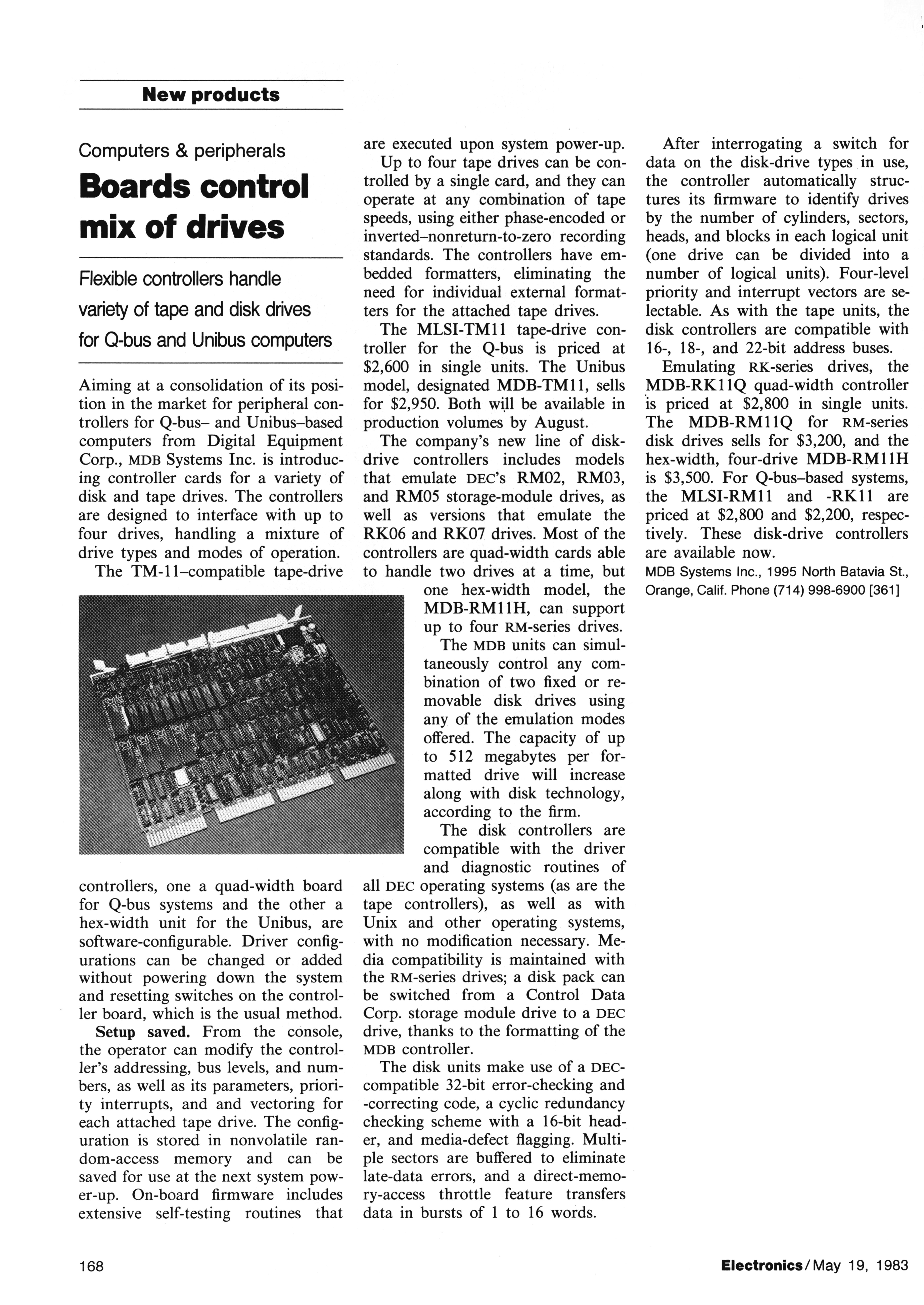 New products

Computers & peripherals

Boards control mix of drives

Flexible controllers handle variety of tape and disk drives for Q-bus and Unibus computers

Aiming at a consolidation of its position in the market for peripheral controllers for Q-bus– and Unibus–based computers from Digital Equipment Corp., MDB Systems Inc. is introducing controller cards for a variety of disk and tape drives. The controllers are designed to interface with up to four drives, handling a mixture of drive types and modes of operation.

The TM-11–compatible tape-drive controllers, one a quad-width board for Q-bus systems and the other a hex-width unit for the Unibus, are software-configurable. Driver configurations can be changed or added without powering down the system and resetting switches on the controller board, which is the usual method.

Setup saved. From the console, the operator can modify the controller's addressing, bus levels, and numbers, as well as its parameters, priority interrupts, and and vectoring for each attached tape drive. The configuration is stored in nonvolatile random-access memory and can be saved for use at the next system power-up. On-board firmware includes extensive self-testing routines that are executed upon system power-up.

Up to four tape drives can be controlled by a single card, and they can operate at any combination of tape speeds, using either phase-encoded or inverted–nonreturn-to-zero recording standards. The controllers have embedded formatters, eliminating the need for individual external formatters for the attached tape drives.

The MLSI-TM11 tape-drive controller for the Q-bus is priced at $2,600 in single units. The Unibus model, designated MDB-TM11, sells for $2,950. Both will be available in production volumes by August.

The company's new line of disk-drive controllers includes models that emulate DEC's RM02, RM03, and RM05 storage-module drives, as well as versions that emulate the RK06 and RK07 drives. Most of the controllers are quad-width cards able to handle two drives at a time, but one hex-width model, the MDB-RM11H, can support up to four RM-series drives.

The MDB units can simultaneously control any combination of two fixed or removable disk drives using any of the emulation modes offered. The capacity of up to 512 megabytes per formatted drive will increase along with disk technology, according to the firm.

The disk controllers are compatible with the driver and diagnostic routines of all DEC operating systems (as are the tape controllers), as well as with Unix and other operating systems, with no modification necessary. Media compatibility is maintained with the RM-series drives; a disk pack can be switched from a Control Data Corp. storage module drive to a DEC drive, thanks to the formatting of the MDB controller.

The disk units make use of a DEC-compatible 32-bit error-checking and -correcting code, a cyclic redundancy checking scheme with a 16-bit header, and media-defect flagging. Multiple sectors are buffered to eliminate late-data errors, and a direct-memory-access throttle feature transfers data in bursts of 1 to 16 words.

After interrogating a switch for data on the disk-drive types in use, the controller automatically structures its firmware to identify drives by the number of cylinders, sectors, heads, and blocks in each logical unit (one drive can be divided into a number of logical units). Four-level priority and interrupt vectors are selectable. As with the tape units, the disk controllers are compatible with 16-, 18-, and 22-bit address buses.

Emulating RK-series drives, the MDB-RK11Q quad-width controller is priced at $2,800 in single units. The MDB-RM11Q for RM-series disk drives sells for $3,200, and the hex-width, four-drive MDB-RM11H is $3,500. For Q-bus–based systems, the MLSI-RM11 and -RK11 are priced at $2,800 and $2,200, respectively. These disk-drive controllers are available now.

MDB Systems Inc., 1995 North Batavia St., Orange, Calif. Phone (714) 998-6900 [361]

168

Electronics/May 19, 1983